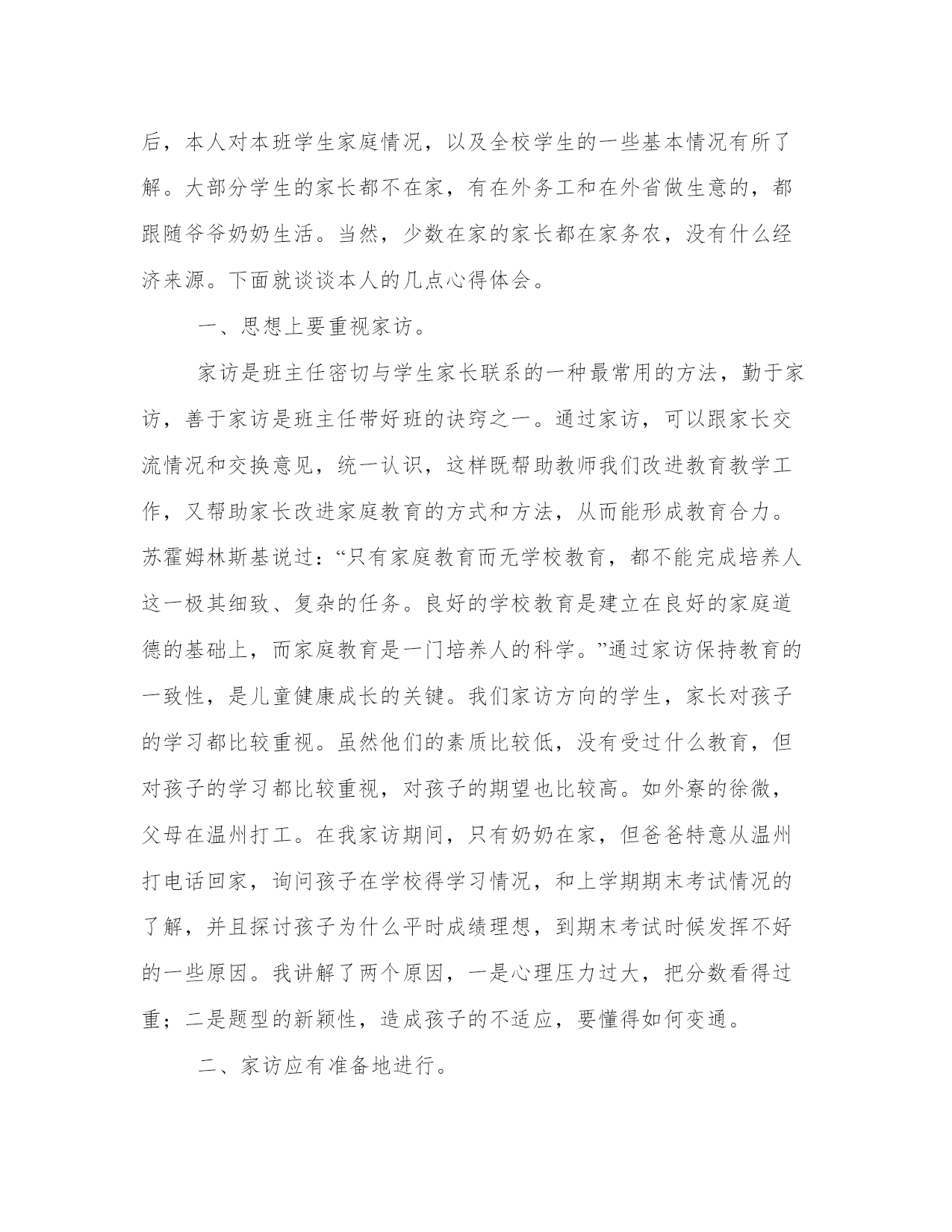 后，本人对本班学生家庭情况，以及全校学生的一些基本情况有所了解。大部分学生的家长都不在家，有在外务工和在外省做生意的，都跟随爷爷奶奶生活。当然，少数在家的家长都在家务农，没有什么经济来源。下面就谈谈本人的几点心得体会。

一、思想上要重视家访。

家访是班主任密切与学生家长联系的一种最常用的方法，勤于家访，善于家访是班主任带好班的诀窍之一。通过家访，可以跟家长交流情况和交换意见，统一认识，这样既帮助教师我们改进教育教学工作，又帮助家长改进家庭教育的方式和方法，从而能形成教育合力。苏霍姆林斯基说过：“只有家庭教育而无学校教育，都不能完成培养人这一极其细致、复杂的任务。良好的学校教育是建立在良好的家庭道德的基础上，而家庭教育是一门培养人的科学。”通过家访保持教育的一致性，是儿童健康成长的关键。我们家访方向的学生，家长对孩子的学习都比较重视。虽然他们的素质比较低，没有受过什么教育，但对孩子的学习都比较重视，对孩子的期望也比较高。如外寮的徐微，父母在温州打工。在我家访期间，只有奶奶在家，但爸爸特意从温州打电话回家，询问孩子在学校得学习情况，和上学期期末考试情况的了解，并且探讨孩子为什么平时成绩理想，到期末考试时候发挥不好的一些原因。我讲解了两个原因，一是心理压力过大，把分数看得过重；二是题型的新颖性，造成孩子的不适应，要懂得如何变通。

二、家访应有准备地进行。